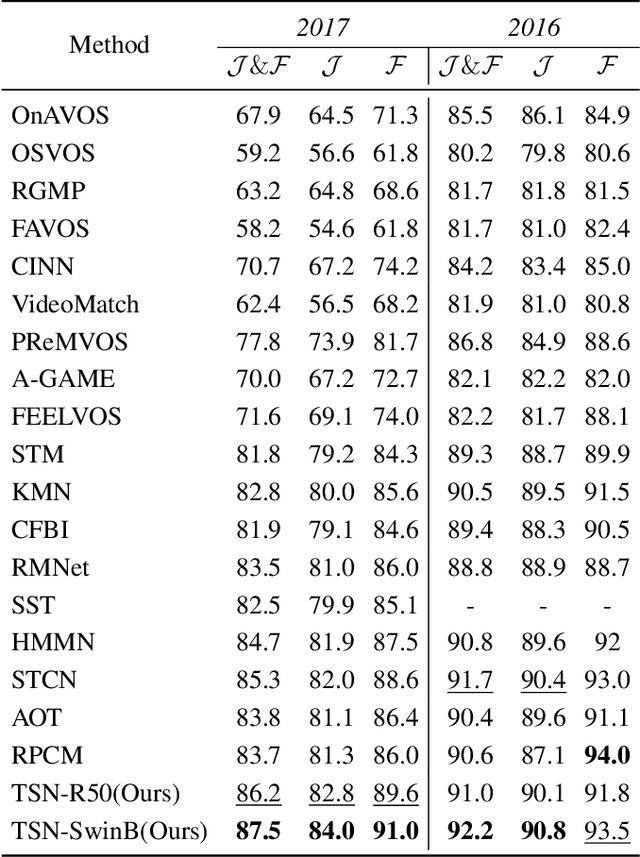 | Method | 2017 $\mathcal{J}\&\mathcal{F}$ | 2017 $\mathcal{J}$ | 2017 $\mathcal{F}$ | 2016 $\mathcal{J}\&\mathcal{F}$ | 2016 $\mathcal{J}$ | 2016 $\mathcal{F}$ |
|---|---|---|---|---|---|---|
| OnAVOS | 67.9 | 64.5 | 71.3 | 85.5 | 86.1 | 84.9 |
| OSVOS | 59.2 | 56.6 | 61.8 | 80.2 | 79.8 | 80.6 |
| RGMP | 63.2 | 64.8 | 68.6 | 81.7 | 81.8 | 81.5 |
| FAVOS | 58.2 | 54.6 | 61.8 | 81.7 | 81.0 | 82.4 |
| CINN | 70.7 | 67.2 | 74.2 | 84.2 | 83.4 | 85.0 |
| VideoMatch | 62.4 | 56.5 | 68.2 | 81.9 | 81.0 | 80.8 |
| PReMVOS | 77.8 | 73.9 | 81.7 | 86.8 | 84.9 | 88.6 |
| A-GAME | 70.0 | 67.2 | 72.7 | 82.1 | 82.2 | 82.0 |
| FEELVOS | 71.6 | 69.1 | 74.0 | 82.2 | 81.7 | 88.1 |
| STM | 81.8 | 79.2 | 84.3 | 89.3 | 88.7 | 89.9 |
| KMN | 82.8 | 80.0 | 85.6 | 90.5 | 89.5 | 91.5 |
| CFBI | 81.9 | 79.1 | 84.6 | 89.4 | 88.3 | 90.5 |
| RMNet | 83.5 | 81.0 | 86.0 | 88.8 | 88.9 | 88.7 |
| SST | 82.5 | 79.9 | 85.1 | - | - | - |
| HMMN | 84.7 | 81.9 | 87.5 | 90.8 | 89.6 | 92 |
| STCN | 85.3 | 82.0 | 88.6 | 91.7 | 90.4 | 93.0 |
| AOT | 83.8 | 81.1 | 86.4 | 90.4 | 89.6 | 91.1 |
| RPCM | 83.7 | 81.3 | 86.0 | 90.6 | 87.1 | 94.0 |
| TSN-R50(Ours) | 86.2 | 82.8 | 89.6 | 91.0 | 90.1 | 91.8 |
| TSN-SwinB(Ours) | 87.5 | 84.0 | 91.0 | 92.2 | 90.8 | 93.5 |